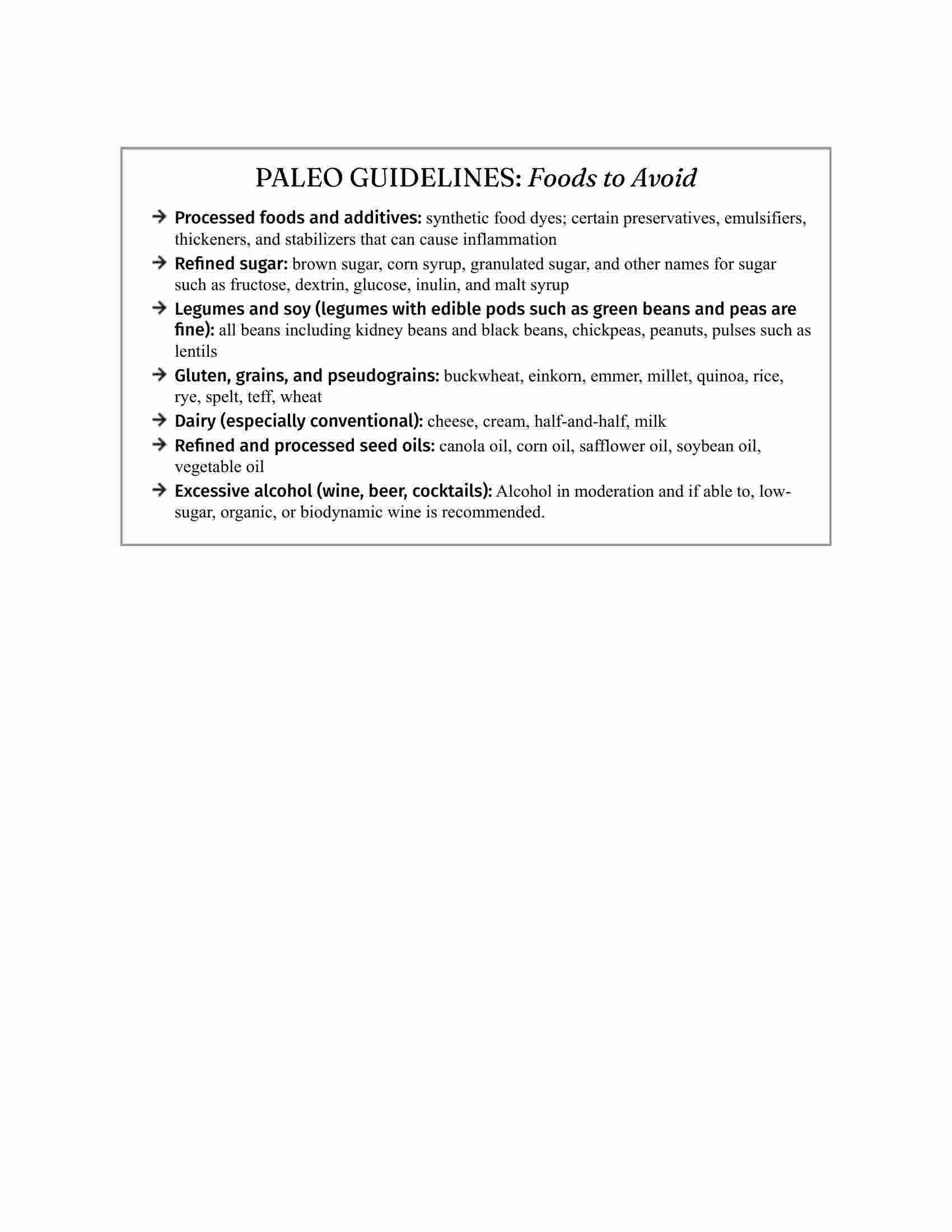 PALEO GUIDELINES: Foods to Avoid

→ Processed foods and additives: synthetic food dyes; certain preservatives, emulsifiers, thickeners, and stabilizers that can cause inflammation

→ Refined sugar: brown sugar, corn syrup, granulated sugar, and other names for sugar such as fructose, dextrin, glucose, inulin, and malt syrup

→ Legumes and soy (legumes with edible pods such as green beans and peas are fine): all beans including kidney beans and black beans, chickpeas, peanuts, pulses such as lentils

→ Gluten, grains, and pseudograins: buckwheat, einkorn, emmer, millet, quinoa, rice, rye, spelt, teff, wheat

→ Dairy (especially conventional): cheese, cream, half-and-half, milk

→ Refined and processed seed oils: canola oil, corn oil, safflower oil, soybean oil, vegetable oil

→ Excessive alcohol (wine, beer, cocktails): Alcohol in moderation and if able to, low-sugar, organic, or biodynamic wine is recommended.